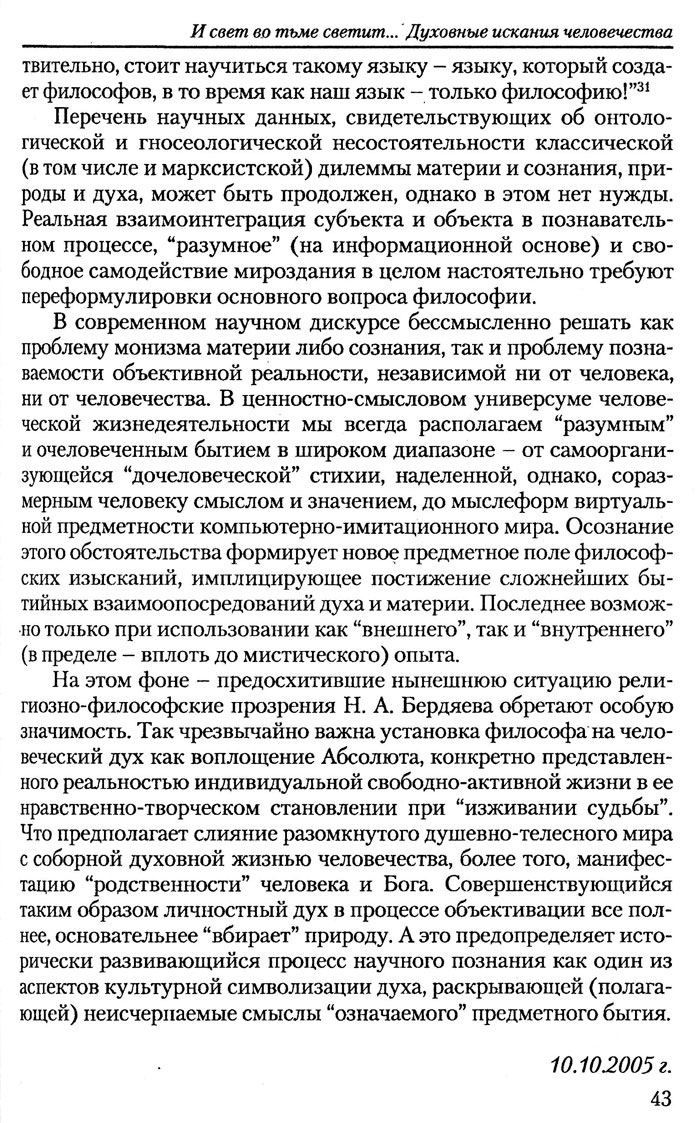 И свет во тьме светит... Духовные искания человечества

твительно, стоит научиться такому языку – языку, который создает философов, в то время как наш язык – только философию!"$^{31}$

Перечень научных данных, свидетельствующих об онтологической и гносеологической несостоятельности классической (в том числе и марксистской) дилеммы материи и сознания, природы и духа, может быть продолжен, однако в этом нет нужды. Реальная взаимоинтеграция субъекта и объекта в познавательном процессе, "разумное" (на информационной основе) и свободное самодействие мироздания в целом настоятельно требуют переформулировки основного вопроса философии.

В современном научном дискурсе бессмысленно решать как проблему монизма материи либо сознания, так и проблему познаваемости объективной реальности, независимой ни от человека, ни от человечества. В ценностно-смысловом универсуме человеческой жизнедеятельности мы всегда располагаем "разумным" и очеловеченным бытием в широком диапазоне – от самоорганизующейся "дочеловеческой" стихии, наделенной, однако, соразмерным человеку смыслом и значением, до мыслеформ виртуальной предметности компьютерно-имитационного мира. Осознание этого обстоятельства формирует новое предметное поле философских изысканий, имплицирующее постижение сложнейших бытийных взаимоопосредований духа и материи. Последнее возможно только при использовании как "внешнего", так и "внутреннего" (в пределе – вплоть до мистического) опыта.

На этом фоне – предосхитившие нынешнюю ситуацию религиозно-философские прозрения Н. А. Бердяева обретают особую значимость. Так чрезвычайно важна установка философа на человеческий дух как воплощение Абсолюта, конкретно представленного реальностью индивидуальной свободно-активной жизни в ее нравственно-творческом становлении при "изживании судьбы". Что предполагает слияние разомкнутого душевно-телесного мира с соборной духовной жизнью человечества, более того, манифестацию "родственности" человека и Бога. Совершенствующийся таким образом личностный дух в процессе объективации все полнее, основательнее "вбирает" природу. А это предопределяет исторически развивающийся процесс научного познания как один из аспектов культурной символизации духа, раскрывающей (полагающей) неисчерпаемые смыслы "означаемого" предметного бытия.

10.10.2005 г.

43